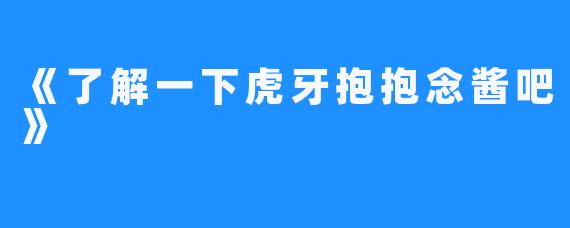 《了解一下虎牙抱抱念酱吧》